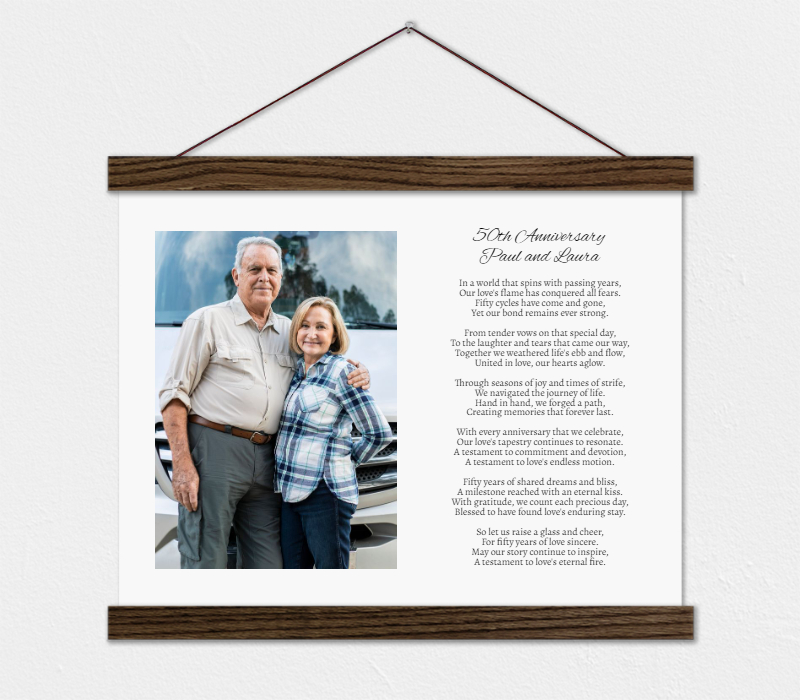 50th Anniversary
Paul and Laura

In a world that spins with passing years,
Our love's flame has conquered all fears.
Fifty cycles have come and gone,
Yet our bond remains ever strong.

From tender vows on that special day,
To the laughter and tears that came our way,
Together we weathered life's ebb and flow,
United in love, our hearts aglow.

Through seasons of joy and times of strife,
We navigated the journey of life.
Hand in hand, we forged a path,
Creating memories that forever last.

With every anniversary that we celebrate,
Our love's tapestry continues to resonate.
A testament to commitment and devotion,
A testament to love's endless motion.

Fifty years of shared dreams and bliss,
A milestone reached with an eternal kiss.
With gratitude, we count each precious day,
Blessed to have found love's enduring stay.

So let us raise a glass and cheer,
For fifty years of love sincere.
May our story continue to inspire,
A testament to love's eternal fire.